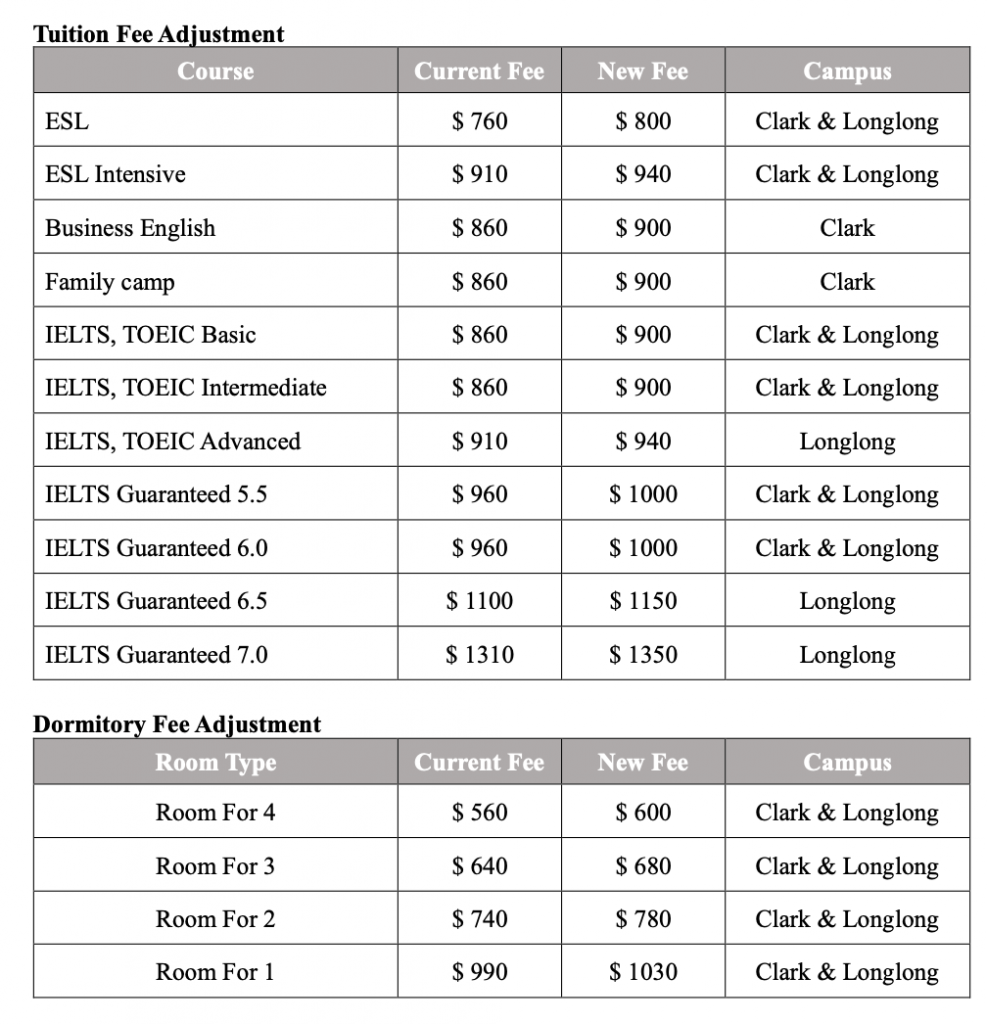 Tuition Fee Adjustment

| Course | Current Fee | New Fee | Campus |
|---|---|---|---|
| ESL | \$ 760 | \$ 800 | Clark & Longlong |
| ESL Intensive | \$ 910 | \$ 940 | Clark & Longlong |
| Business English | \$ 860 | \$ 900 | Clark |
| Family camp | \$ 860 | \$ 900 | Clark |
| IELTS, TOEIC Basic | \$ 860 | \$ 900 | Clark & Longlong |
| IELTS, TOEIC Intermediate | \$ 860 | \$ 900 | Clark & Longlong |
| IELTS, TOEIC Advanced | \$ 910 | \$ 940 | Longlong |
| IELTS Guaranteed 5.5 | \$ 960 | \$ 1000 | Clark & Longlong |
| IELTS Guaranteed 6.0 | \$ 960 | \$ 1000 | Clark & Longlong |
| IELTS Guaranteed 6.5 | \$ 1100 | \$ 1150 | Longlong |
| IELTS Guaranteed 7.0 | \$ 1310 | \$ 1350 | Longlong |

Dormitory Fee Adjustment

| Room Type | Current Fee | New Fee | Campus |
|---|---|---|---|
| Room For 4 | \$ 560 | \$ 600 | Clark & Longlong |
| Room For 3 | \$ 640 | \$ 680 | Clark & Longlong |
| Room For 2 | \$ 740 | \$ 780 | Clark & Longlong |
| Room For 1 | \$ 990 | \$ 1030 | Clark & Longlong |